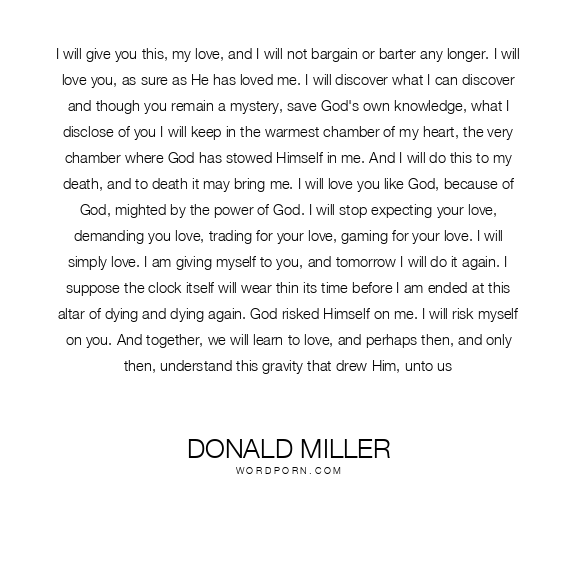 I will give you this, my love, and I will not bargain or barter any longer. I will love you, as sure as He has loved me. I will discover what I can discover and though you remain a mystery, save God's own knowledge, what I disclose of you I will keep in the warmest chamber of my heart, the very chamber where God has stowed Himself in me. And I will do this to my death, and to death it may bring me. I will love you like God, because of God, mighted by the power of God. I will stop expecting your love, demanding you love, trading for your love, gaming for your love. I will simply love. I am giving myself to you, and tomorrow I will do it again. I suppose the clock itself will wear thin its time before I am ended at this altar of dying and dying again. God risked Himself on me. I will risk myself on you. And together, we will learn to love, and perhaps then, and only then, understand this gravity that drew Him, unto us

DONALD MILLER
WORDPORN.COM